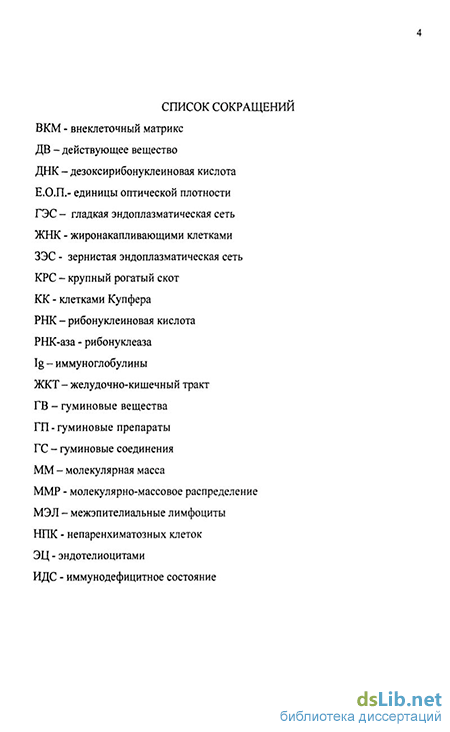 4

СПИСОК СОКРАЩЕНИЙ

ВКМ - внеклеточный матрикс

ДВ – действующее вещество

ДНК – дезоксирибонуклеиновая кислота

Е.О.П.- единицы оптической плотности

ГЭС – гладкая эндоплазматическая сеть

ЖНК - жиронакапливающими клетками

ЗЭС - зернистая эндоплазматическая сеть

КРС – крупный рогатый скот

КК - клетками Купфера

РНК – рибонуклеиновая кислота

РНК-аза - рибонуклеаза

Ig – иммуноглобулины

ЖКТ – желудочно-кишечный тракт

ГВ – гуминовые вещества

ГП - гуминовые препараты

ГС – гуминовые соединения

ММ – молекулярная масса

ММР - молекулярно-массовое распределение

МЭЛ – межэпителиальные лимфоциты

НПК - непаренхиматозных клеток

ЭЦ - эндотелиоцитами

ИДС - иммунодефицитное состояние

dsLib.net
библиотека диссертаций